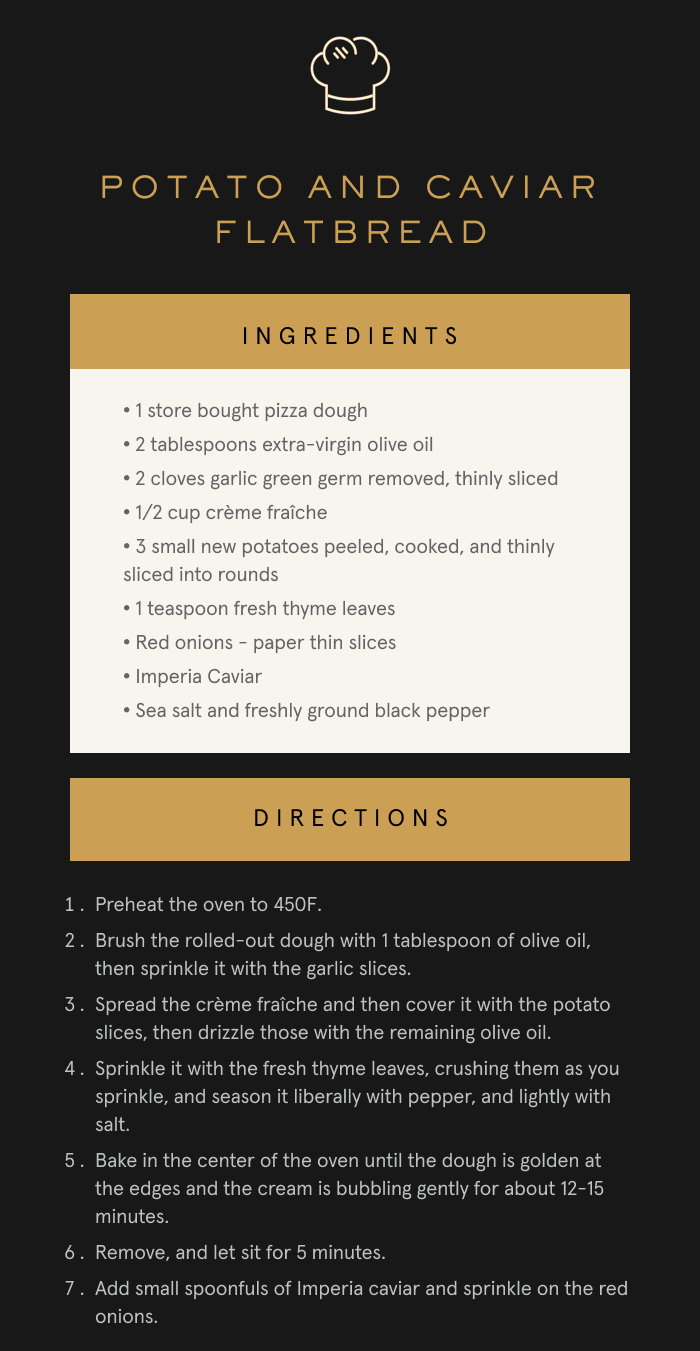 POTATO AND CAVIAR FLATBREAD

INGREDIENTS

• 1 store bought pizza dough
• 2 tablespoons extra-virgin olive oil
• 2 cloves garlic green germ removed, thinly sliced
• 1/2 cup crème fraîche
• 3 small new potatoes peeled, cooked, and thinly sliced into rounds
• 1 teaspoon fresh thyme leaves
• Red onions - paper thin slices
• Imperia Caviar
• Sea salt and freshly ground black pepper

DIRECTIONS

1. Preheat the oven to 450F.
2. Brush the rolled-out dough with 1 tablespoon of olive oil, then sprinkle it with the garlic slices.
3. Spread the crème fraîche and then cover it with the potato slices, then drizzle those with the remaining olive oil.
4. Sprinkle it with the fresh thyme leaves, crushing them as you sprinkle, and season it liberally with pepper, and lightly with salt.
5. Bake in the center of the oven until the dough is golden at the edges and the cream is bubbling gently for about 12-15 minutes.
6. Remove, and let sit for 5 minutes.
7. Add small spoonfuls of Imperia caviar and sprinkle on the red onions.